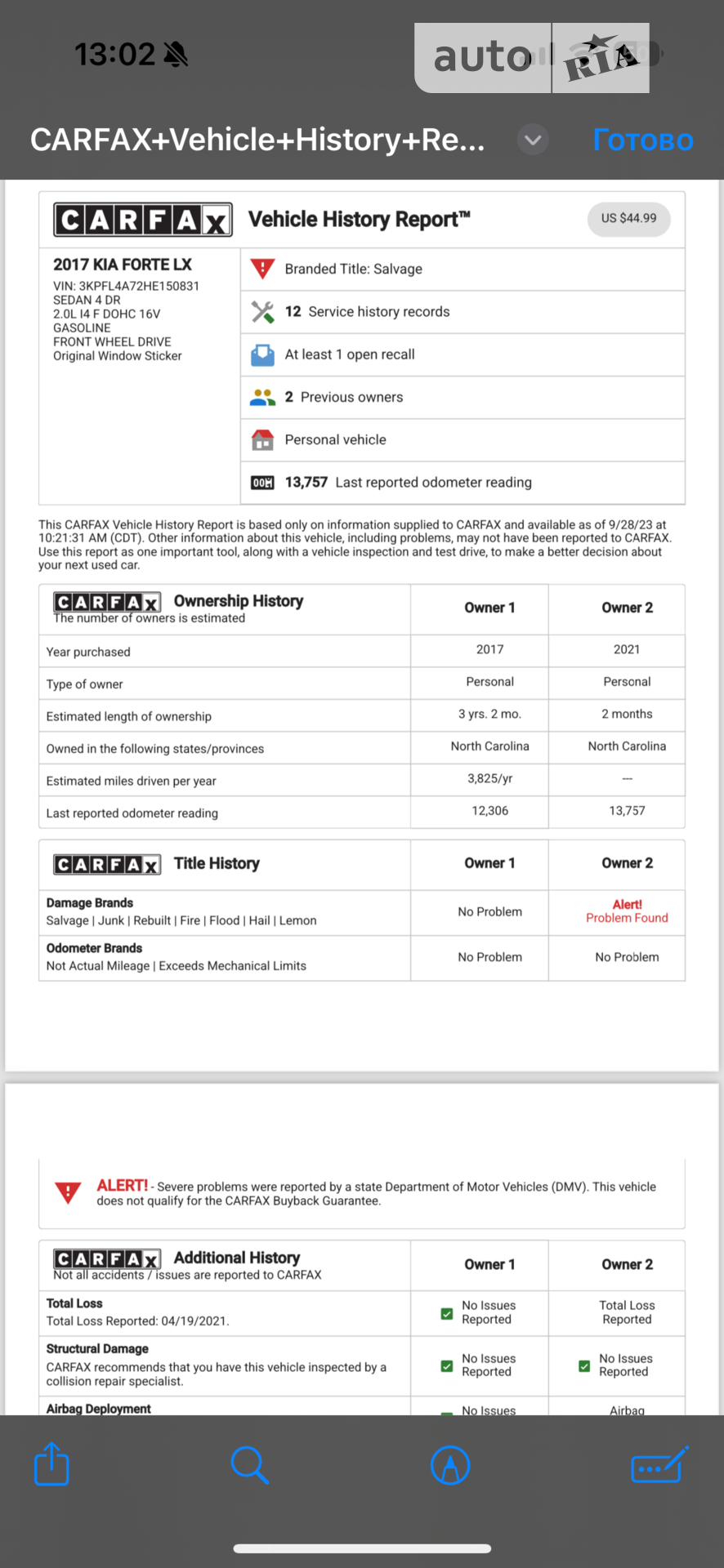 13:02

auto RIA

CARFAX+Vehicle+History+Re...

Готово

CARFAX

Vehicle History Report™

US $44.99

2017 KIA FORTE LX
VIN: 3KPFL4A72HE150831
SEDAN 4 DR
2.0L I4 F DOHC 16V
GASOLINE
FRONT WHEEL DRIVE
Original Window Sticker

Branded Title: Salvage

12 Service history records

At least 1 open recall

2 Previous owners

Personal vehicle

13,757 Last reported odometer reading

This CARFAX Vehicle History Report is based only on information supplied to CARFAX and available as of 9/28/23 at 10:21:31 AM (CDT). Other information about this vehicle, including problems, may not have been reported to CARFAX. Use this report as one important tool, along with a vehicle inspection and test drive, to make a better decision about your next used car.

| CARFAX Ownership History The number of owners is estimated | Owner 1 | Owner 2 |
|---|---|---|
| Year purchased | 2017 | 2021 |
| Type of owner | Personal | Personal |
| Estimated length of ownership | 3 yrs. 2 mo. | 2 months |
| Owned in the following states/provinces | North Carolina | North Carolina |
| Estimated miles driven per year | 3,825/yr | --- |
| Last reported odometer reading | 12,306 | 13,757 |

| CARFAX Title History | Owner 1 | Owner 2 |
|---|---|---|
| Damage Brands Salvage \| Junk \| Rebuilt \| Fire \| Flood \| Hail \| Lemon | No Problem | Alert! Problem Found |
| Odometer Brands Not Actual Mileage \| Exceeds Mechanical Limits | No Problem | No Problem |

ALERT! - Severe problems were reported by a state Department of Motor Vehicles (DMV). This vehicle does not qualify for the CARFAX Buyback Guarantee.

| CARFAX Additional History Not all accidents / issues are reported to CARFAX | Owner 1 | Owner 2 |
|---|---|---|
| Total Loss Total Loss Reported: 04/19/2021. | No Issues Reported | Total Loss Reported |
| Structural Damage CARFAX recommends that you have this vehicle inspected by a collision repair specialist. | No Issues Reported | No Issues Reported |
| Airbag Deployment | No Issues | Airbag |